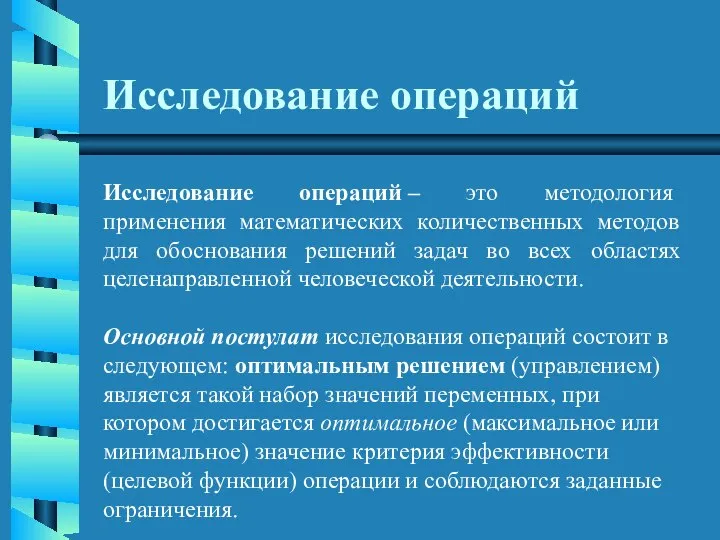 Исследование операций

Исследование операций – это методология применения математических количественных методов для обоснования решений задач во всех областях целенаправленной человеческой деятельности.

Основной постулат исследования операций состоит в следующем: оптимальным решением (управлением) является такой набор значений переменных, при котором достигается оптимальное (максимальное или минимальное) значение критерия эффективности (целевой функции) операции и соблюдаются заданные ограничения.